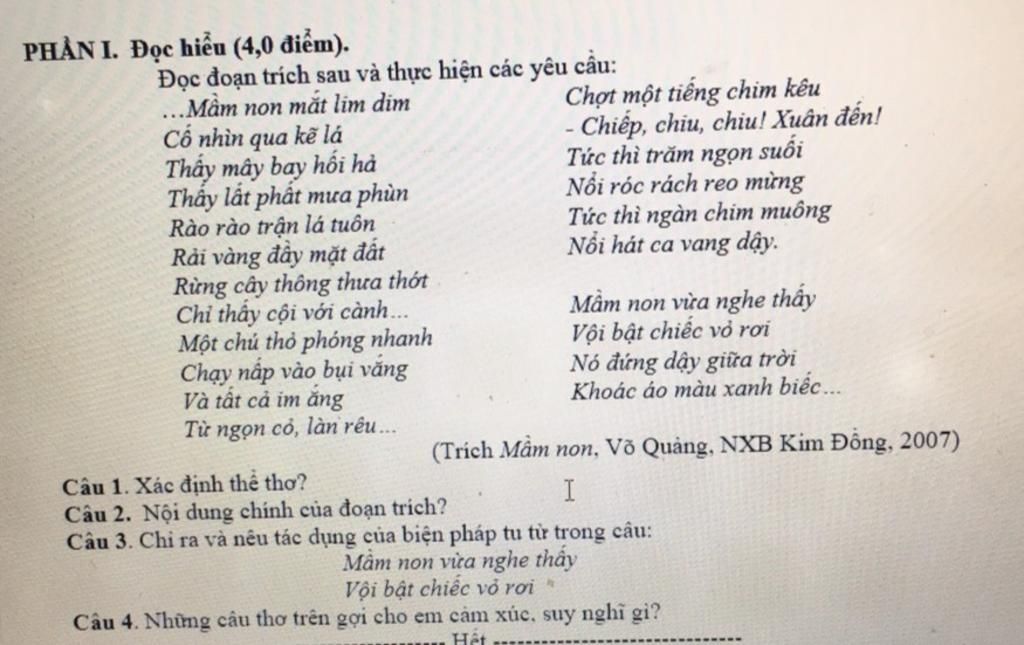 PHẦN I. Đọc hiểu (4,0 điểm).

Đọc đoạn trích sau và thực hiện các yêu cầu:

…Mầm non mắt lim dim
Cố nhìn qua kẽ lá
Thấy mây bay hối hả
Thấy lất phất mưa phùn
Rào rào trận lá tuôn
Rải vàng đầy mặt đất
Rừng cây thông thưa thớt
Chỉ thấy cội với cành…
Một chú thỏ phóng nhanh
Chạy nấp vào bụi vắng
Và tất cả im ắng
Từ ngọn cỏ, làn rêu…

Chợt một tiếng chim kêu
- Chiếp, chiu, chiu! Xuân đến!
Tức thì trăm ngọn suối
Nổi róc rách reo mừng
Tức thì ngàn chim muông
Nổi hát ca vang dậy.

Mầm non vừa nghe thấy
Vội bật chiếc vỏ rơi
Nó đứng dậy giữa trời
Khoác áo màu xanh biếc…

(Trích Mầm non, Võ Quảng, NXB Kim Đồng, 2007)

Câu 1. Xác định thể thơ?
Câu 2. Nội dung chính của đoạn trích?
Câu 3. Chỉ ra và nêu tác dụng của biện pháp tu từ trong câu:
Mầm non vừa nghe thấy
Vội bật chiếc vỏ rơi
Câu 4. Những câu thơ trên gợi cho em cảm xúc, suy nghĩ gì?
Hết